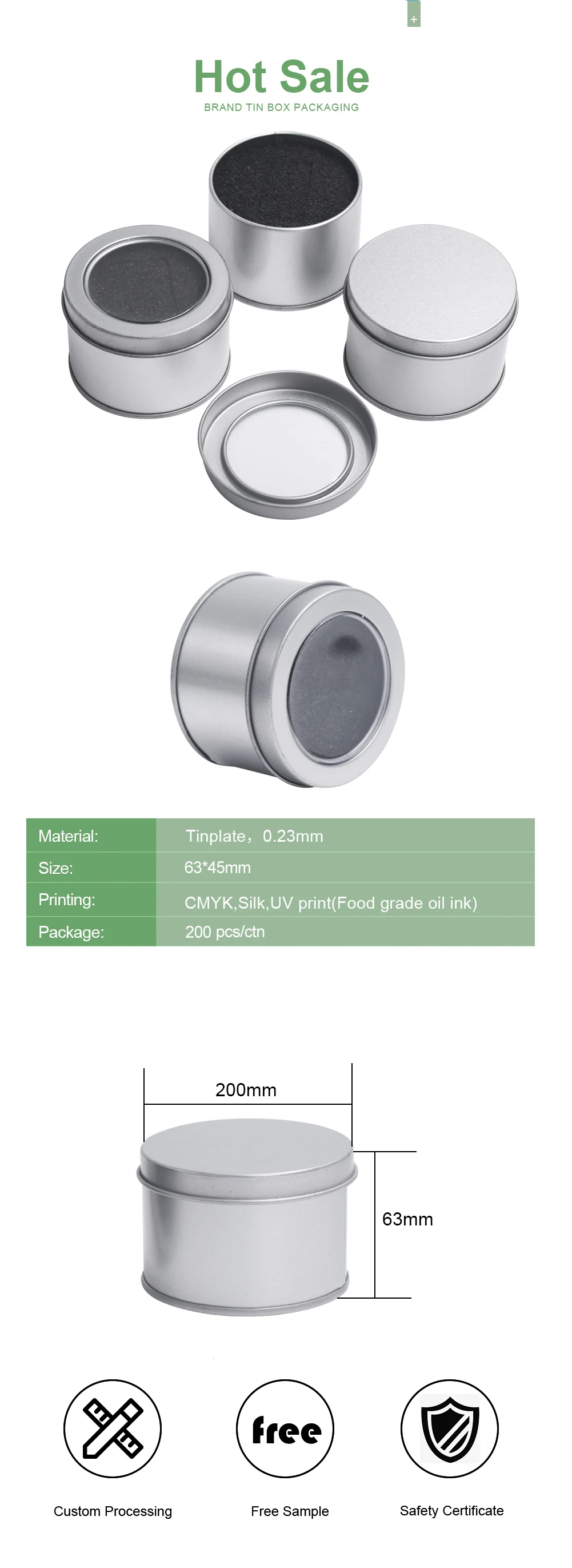 +

Hot Sale
BRAND TIN BOX PACKAGING

| Material: | Tinplate，0.23mm |
|---|---|
| Size: | 63*45mm |
| Printing: | CMYK,Silk,UV print(Food grade oil ink) |
| Package: | 200 pcs/ctn |

200mm

63mm

free

Custom Processing

Free Sample

Safety Certificate